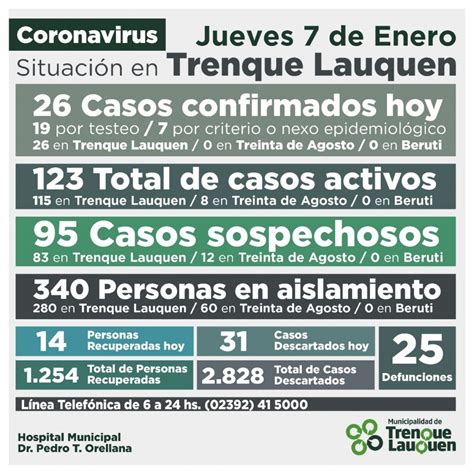 Coronavirus
Jueves 7 de Enero
Situación en Trenque Lauquen

26 Casos confirmados hoy
19 por testeo / 7 por criterio o nexo epidemiológico
26 en Trenque Lauquen / 0 en Treinta de Agosto / 0 en Beruti

123 Total de casos activos
115 en Trenque Lauquen / 8 en Treinta de Agosto / 0 en Beruti

95 Casos sospechosos
83 en Trenque Lauquen / 12 en Treinta de Agosto / 0 en Beruti

340 Personas en aislamiento
280 en Trenque Lauquen / 60 en Treinta de Agosto / 0 en Beruti

14 Personas Recuperadas hoy
31 Casos Descartados hoy
25 Defunciones
1.254 Total de Personas Recuperadas
2.828 Total de Casos Descartados

Línea Telefónica de 6 a 24 hs. (02392) 41 5000

Hospital Municipal
Dr. Pedro T. Orellana

Municipalidad de
Trenque Lauquen